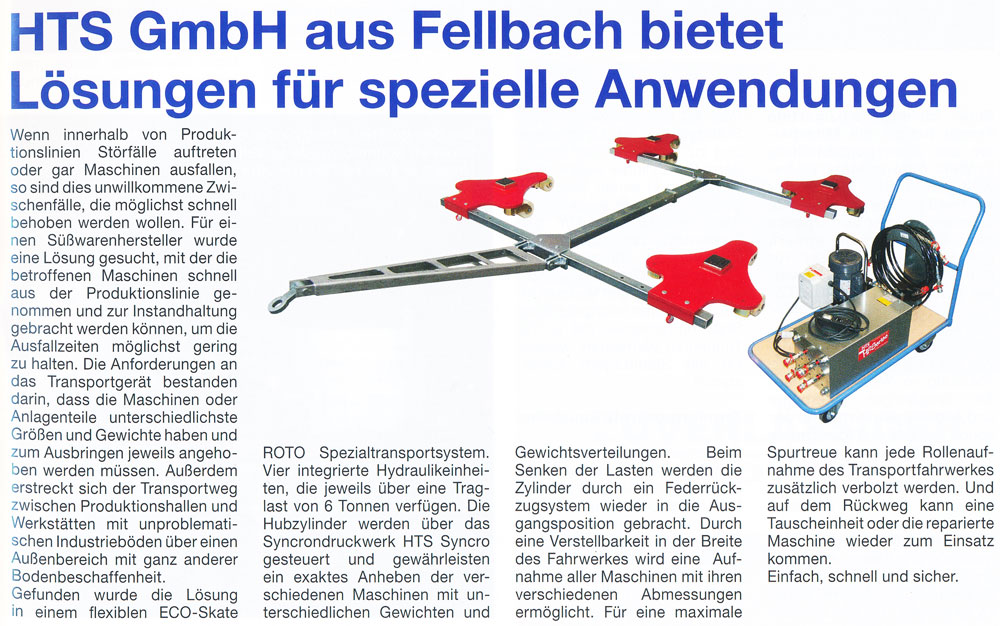 HTS GmbH aus Fellbach bietet Lösungen für spezielle Anwendungen

Wenn innerhalb von Produktionslinien Störfälle auftreten oder gar Maschinen ausfallen, so sind dies unwillkommene Zwischenfälle, die möglichst schnell behoben werden wollen. Für einen Süßwarenhersteller wurde eine Lösung gesucht, mit der die betroffenen Maschinen schnell aus der Produktionslinie genommen und zur Instandhaltung gebracht werden können, um die Ausfallzeiten möglichst gering zu halten. Die Anforderungen an das Transportgerät bestanden darin, dass die Maschinen oder Anlagenteile unterschiedlichste Größen und Gewichte haben und zum Ausbringen jeweils angehoben werden müssen. Außerdem erstreckt sich der Transportweg zwischen Produktionshallen und Werkstätten mit unproblematischen Industrieböden über einen Außenbereich mit ganz anderer Bodenbeschaffenheit.
Gefunden wurde die Lösung in einem flexiblen ECO-Skate ROTO Spezialtransportsystem. Vier integrierte Hydraulikeinheiten, die jeweils über eine Traglast von 6 Tonnen verfügen. Die Hubzylinder werden über das Syncrondruckwerk HTS Syncro gesteuert und gewährleisten ein exaktes Anheben der verschiedenen Maschinen mit unterschiedlichen Gewichten und Gewichtsverteilungen. Beim Senken der Lasten werden die Zylinder durch ein Federrückzugsystem wieder in die Ausgangsposition gebracht. Durch eine Verstellbarkeit in der Breite des Fahrwerkes wird eine Aufnahme aller Maschinen mit ihren verschiedenen Abmessungen ermöglicht. Für eine maximale Spurtreue kann jede Rollenaufnahme des Transportfahrwerkes zusätzlich verbolzt werden. Und auf dem Rückweg kann eine Tauscheinheit oder die reparierte Maschine wieder zum Einsatz kommen.
Einfach, schnell und sicher.